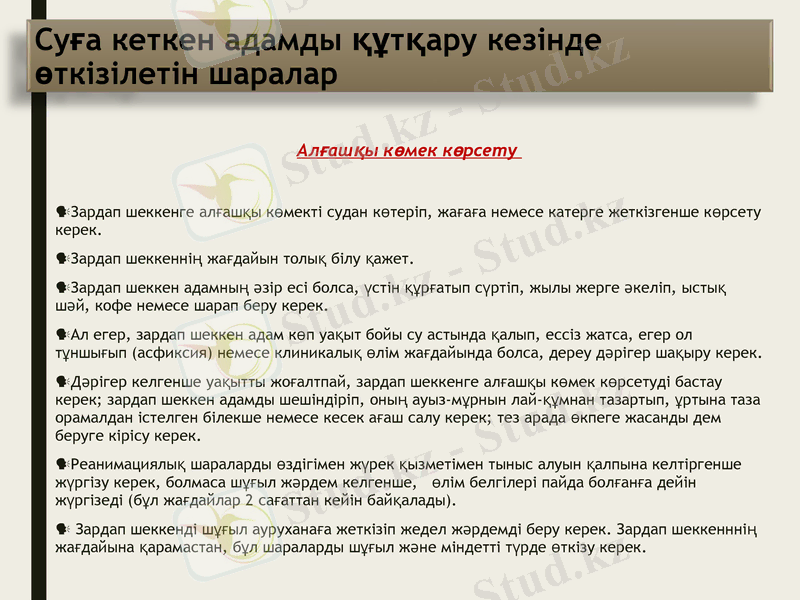 Суға кеткен адамды құтқару кезінде өткізілетін шаралар

Алғашқы көмек көрсету

Зардап шеккенге алғашқы көмекті судан көтеріп, жағаға немесе катерге жеткізгенше көрсету керек.

Зардап шеккеннің жағдайын толық білу қажет.

Зардап шеккен адамның әзір есі болса, үстін құрғатып сүртіп, жылы жерге әкеліп, ыстық шәй, кофе немесе шарап беру керек.

Ал егер, зардап шеккен адам көп уақыт бойы су астында қалып, ессіз жатса, егер ол тұншығып (асфиксия) немесе клиникалық өлім жағдайында болса, дереу дәрігер шақыру керек.

Дәрігер келгенше уақытты жоғалтпай, зардап шеккенге алғашқы көмек көрсетуді бастау керек; зардап шеккен адамды шешіндіріп, оның ауыз-мұрнын лай-құмнан тазартып, ұртына таза орамалдан істелген білекше немесе кесек ағаш салу керек; тез арада өкпеге жасанды дем беруге кірісу керек.

Реанимациялық шараларды өздігімен жүрек қызметімен тыныс алуын қалпына келтіргенше жүргізу керек, болмаса шұғыл жәрдем келгенше, өлім белгілері пайда болғанға дейін жүргізеді (бұл жағдайлар 2 сағаттан кейін байқалады).

Зардап шеккенді шұғыл ауруханаға жеткізіп жедел жәрдемді беру керек. Зардап шеккенннің жағдайына қарамастан, бұл шараларды шұғыл және міндетті түрде өткізу керек.

Stud.kz - Stud.kz